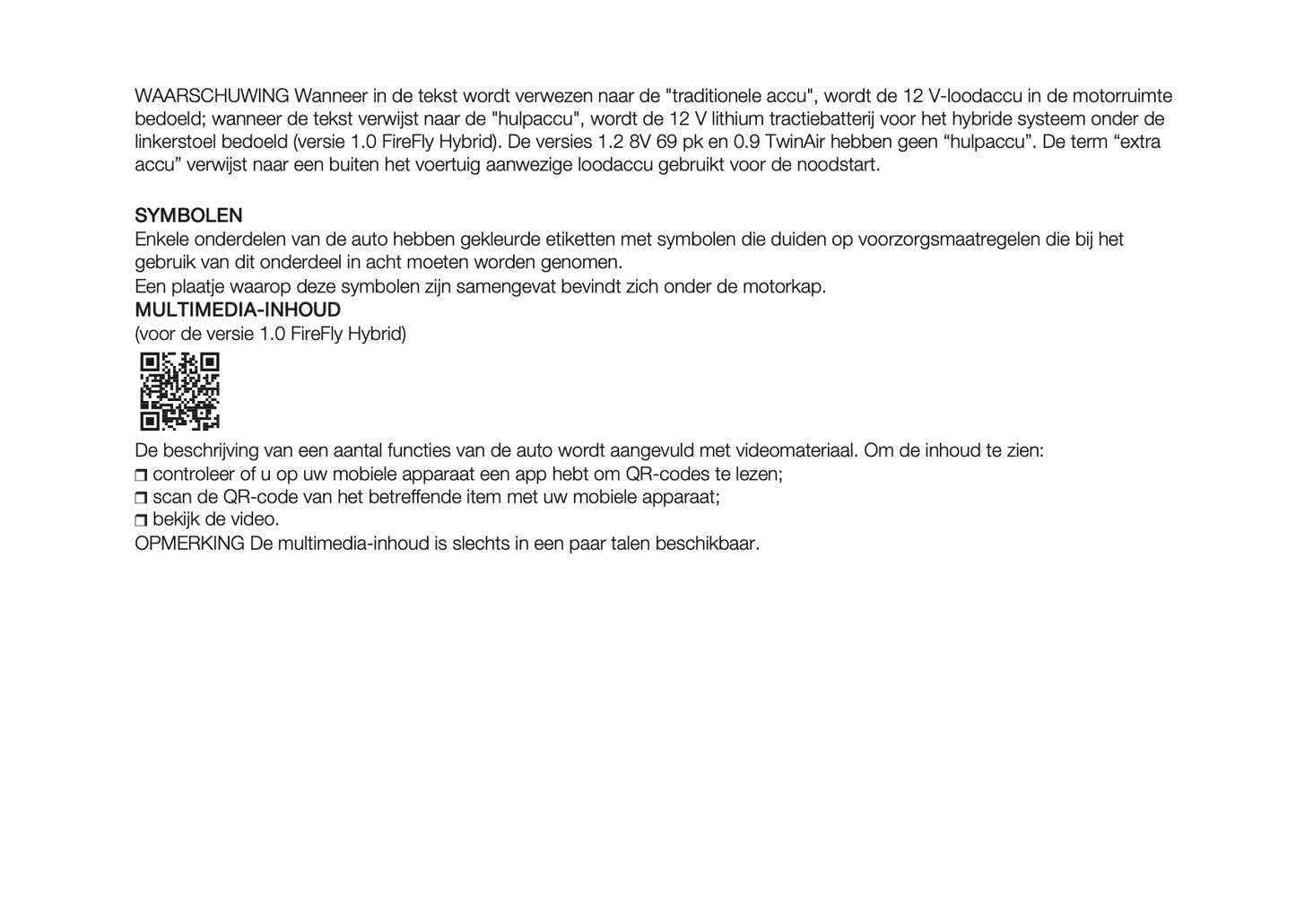 WAARSCHUWING Wanneer in de tekst wordt verwezen naar de "traditionele accu", wordt de 12 V-loodaccu in de motorruimte bedoeld; wanneer de tekst verwijst naar de "hulpaccu", wordt de 12 V lithium tractiebatterij voor het hybride systeem onder de linkerstoel bedoeld (versie 1.0 FireFly Hybrid). De versies 1.2 8V 69 pk en 0.9 TwinAir hebben geen “hulpaccu”. De term “extra accu” verwijst naar een buiten het voertuig aanwezige loodaccu gebruikt voor de noodstart.

SYMBOLEN
Enkele onderdelen van de auto hebben gekleurde etiketten met symbolen die duiden op voorzorgsmaatregelen die bij het gebruik van dit onderdeel in acht moeten worden genomen.
Een plaatje waarop deze symbolen zijn samengevat bevindt zich onder de motorkap.
MULTIMEDIA-INHOUD
(voor de versie 1.0 FireFly Hybrid)

De beschrijving van een aantal functies van de auto wordt aangevuld met videomateriaal. Om de inhoud te zien:
❒ controleer of u op uw mobiele apparaat een app hebt om QR-codes te lezen;
❒ scan de QR-code van het betreffende item met uw mobiele apparaat;
❒ bekijk de video.
OPMERKING De multimedia-inhoud is slechts in een paar talen beschikbaar.